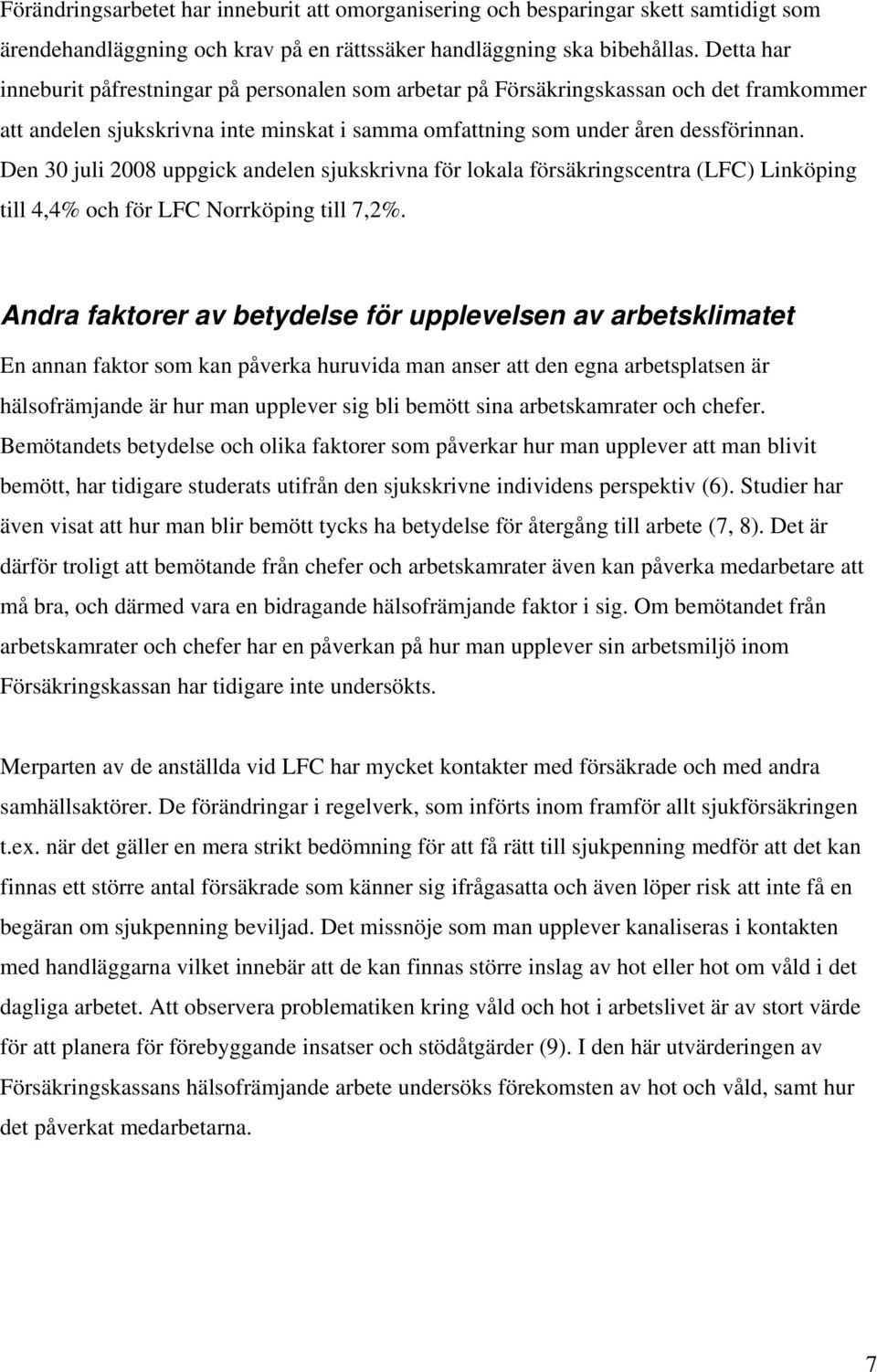 Förändringsarbetet har inneburit att omorganisering och besparingar skett samtidigt som ärendehandläggning och krav på en rättssäker handläggning ska bibehållas. Detta har inneburit påfrestningar på personalen som arbetar på Försäkringskassan och det framkommer att andelen sjukskrivna inte minskat i samma omfattning som under åren dessförinnan. Den 30 juli 2008 uppgick andelen sjukskrivna för lokala försäkringscentra (LFC) Linköping till 4,4% och för LFC Norrköping till 7,2%.

Andra faktorer av betydelse för upplevelsen av arbetsklimatet

En annan faktor som kan påverka huruvida man anser att den egna arbetsplatsen är hälsofrämjande är hur man upplever sig bli bemött sina arbetskamrater och chefer. Bemötandets betydelse och olika faktorer som påverkar hur man upplever att man blivit bemött, har tidigare studerats utifrån den sjukskrivne individens perspektiv (6). Studier har även visat att hur man blir bemött tycks ha betydelse för återgång till arbete (7, 8). Det är därför troligt att bemötande från chefer och arbetskamrater även kan påverka medarbetare att må bra, och därmed vara en bidragande hälsofrämjande faktor i sig. Om bemötandet från arbetskamrater och chefer har en påverkan på hur man upplever sin arbetsmiljö inom Försäkringskassan har tidigare inte undersökts.

Merparten av de anställda vid LFC har mycket kontakter med försäkrade och med andra samhällsaktörer. De förändringar i regelverk, som införts inom framför allt sjukförsäkringen t.ex. när det gäller en mera strikt bedömning för att få rätt till sjukpenning medför att det kan finnas ett större antal försäkrade som känner sig ifrågasatta och även löper risk att inte få en begäran om sjukpenning beviljad. Det missnöje som man upplever kanaliseras i kontakten med handläggarna vilket innebär att de kan finnas större inslag av hot eller hot om våld i det dagliga arbetet. Att observera problematiken kring våld och hot i arbetslivet är av stort värde för att planera för förebyggande insatser och stödåtgärder (9). I den här utvärderingen av Försäkringskassans hälsofrämjande arbete undersöks förekomsten av hot och våld, samt hur det påverkat medarbetarna.

7